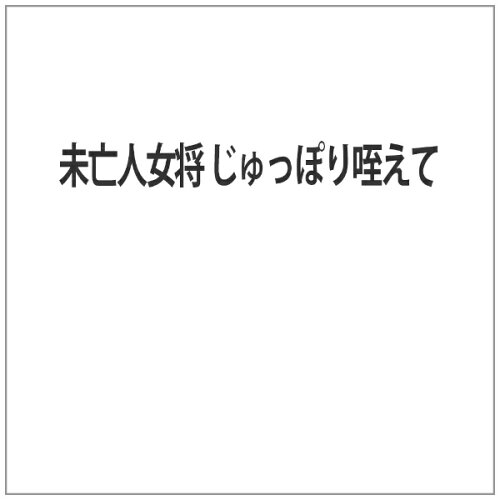 未亡人女将 じゅっぽり咥えて